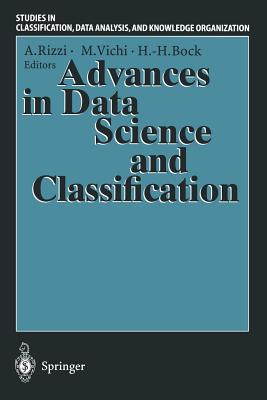 STUDIES IN
CLASSIFICATION, DATA ANALYSIS, AND KNOWLEDGE ORGANIZATION

A. Rizzi · M. Vichi · H.-H. Bock
Editors

Advances in Data Science and Classification

Springer